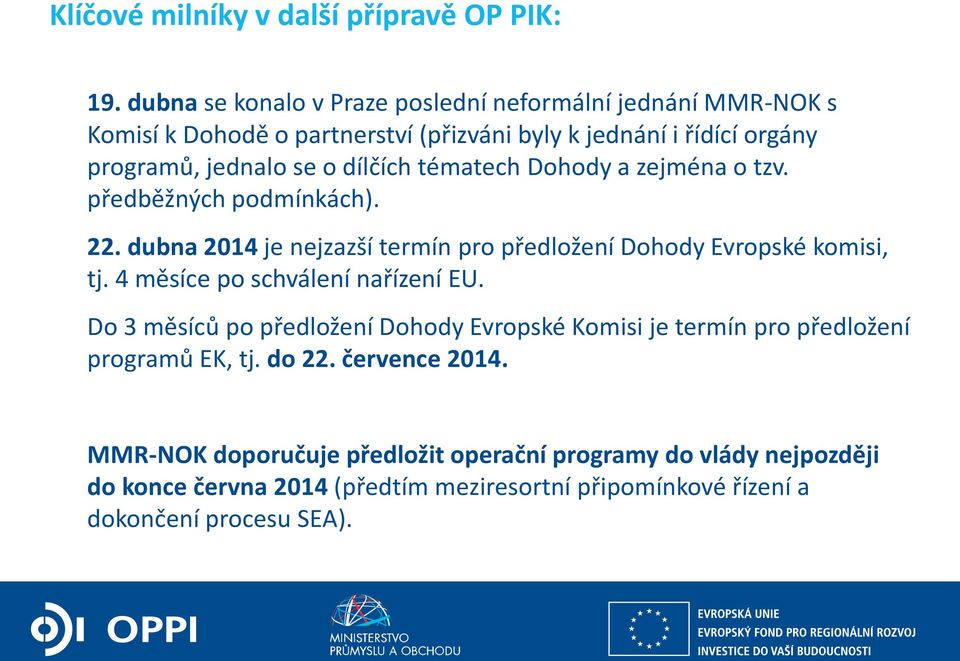 Klíčové milníky v další přípravě OP PIK:

19. dubna se konalo v Praze poslední neformální jednání MMR-NOK s Komisí k Dohodě o partnerství (přizváni byly k jednání i řídící orgány programů, jednalo se o dílčích tématech Dohody a zejména o tzv. předběžných podmínkách).

22. dubna 2014 je nejzazší termín pro předložení Dohody Evropské komisi, tj. 4 měsíce po schválení nařízení EU.

Do 3 měsíců po předložení Dohody Evropské Komisi je termín pro předložení programů EK, tj. do 22. července 2014.

MMR-NOK doporučuje předložit operační programy do vlády nejpozději do konce června 2014 (předtím meziresortní připomínkové řízení a dokončení procesu SEA).

OPPI

MINISTERSTVO PRŮMYSLU A OBCHODU

EVROPSKÁ UNIE
EVROPSKÝ FOND PRO REGIONÁLNÍ ROZVOJ
INVESTICE DO VAŠÍ BUDOUCNOSTI